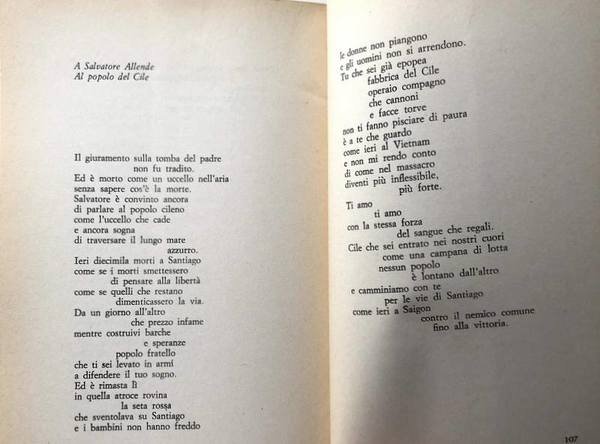 A Salvatore Allende
Al popolo del Cile

Il giuramento sulla tomba del padre
non fu tradito.
Ed è morto come un uccello nell'aria
senza sapere cos'è la morte.
Salvatore è convinto ancora
di parlare al popolo cileno
come l'uccello che cade
e ancora sogna
di traversare il lungo mare
azzurro.
Ieri diecimila morti a Santiago
come se i morti smettessero
di pensare alla libertà
come se quelli che restano
dimenticassero la via.
Da un giorno all'altro
che prezzo infame
mentre costruivi barche
e speranze
popolo fratello
che ti sei levato in armi
a difendere il tuo sogno.
Ed è rimasta lì
in quella atroce rovina
la seta rossa
che sventolava su Santiago
e i bambini non hanno freddo

le donne non piangono
e gli uomini non si arrendono.
Tu che sei già epopea
fabbrica del Cile
operaio compagno
che cannoni
e facce torve
non ti fanno pisciare di paura
è a te che guardo
come ieri al Vietnam
e non mi rendo conto
di come nel massacro
diventi più inflessibile,
più forte.

Ti amo
ti amo
con la stessa forza
del sangue che regali.
Cile che sei entrato nei nostri cuori
come una campana di lotta
nessun popolo
è lontano dall'altro
e camminiamo con te
per le vie di Santiago
come ieri a Saigon
contro il nemico comune
fino alla vittoria.

107